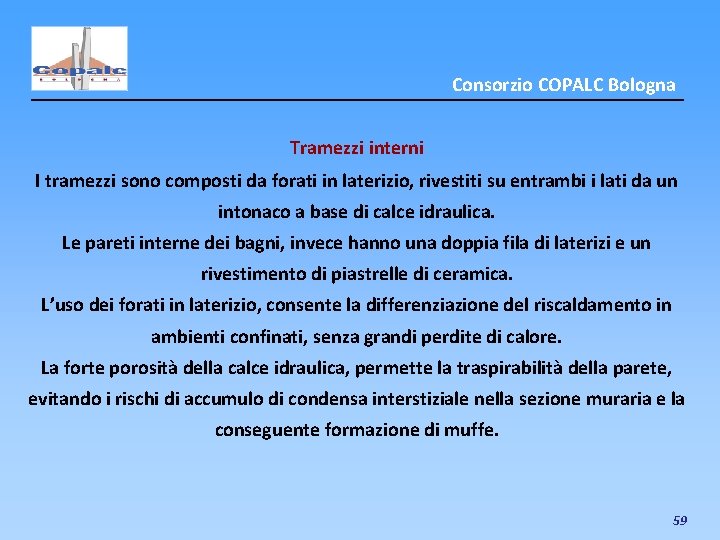 Copalc

Consorzio COPALC Bologna

Tramezzi interni

I tramezzi sono composti da forati in laterizio, rivestiti su entrambi i lati da un intonaco a base di calce idraulica.
Le pareti interne dei bagni, invece hanno una doppia fila di laterizi e un rivestimento di piastrelle di ceramica.
L'uso dei forati in laterizio, consente la differenziazione del riscaldamento in ambienti confinati, senza grandi perdite di calore.
La forte porosità della calce idraulica, permette la traspirabilità della parete, evitando i rischi di accumulo di condensa interstiziale nella sezione muraria e la conseguente formazione di muffe.

59